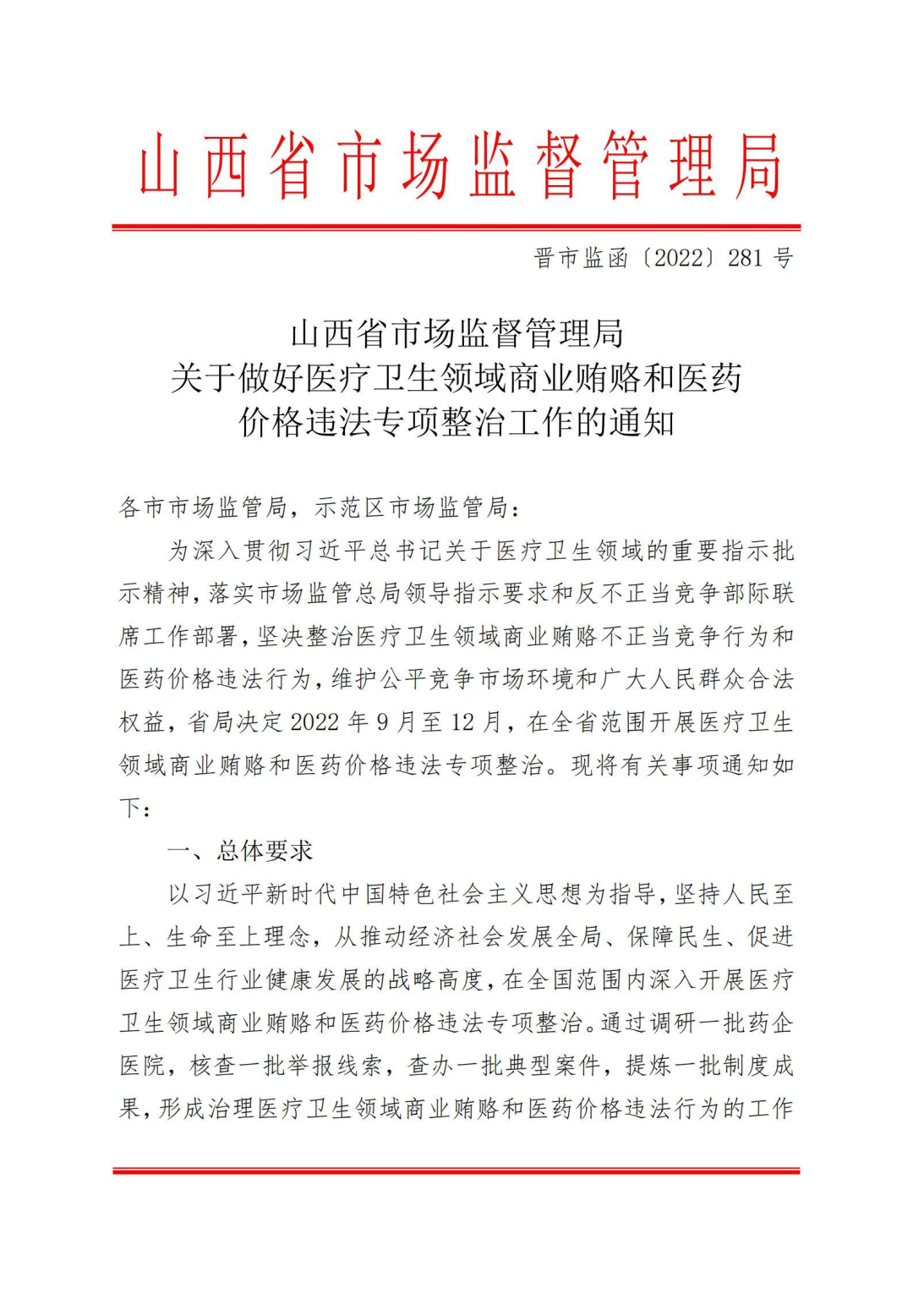 山西省市场监督管理局

晋市监函〔2022〕281号

山西省市场监督管理局
关于做好医疗卫生领域商业贿赂和医药
价格违法专项整治工作的通知

各市市场监管局，示范区市场监管局：

为深入贯彻习近平总书记关于医疗卫生领域的重要指示批示精神，落实市场监管总局领导指示要求和反不正当竞争部际联席工作部署，坚决整治医疗卫生领域商业贿赂不正当竞争行为和医药价格违法行为，维护公平竞争市场环境和广大人民群众合法权益，省局决定2022年9月至12月，在全省范围开展医疗卫生领域商业贿赂和医药价格违法专项整治。现将有关事项通知如下：

一、总体要求

以习近平新时代中国特色社会主义思想为指导，坚持人民至上、生命至上理念，从推动经济社会发展全局、保障民生、促进医疗卫生行业健康发展的战略高度，在全国范围内深入开展医疗卫生领域商业贿赂和医药价格违法专项整治。通过调研一批药企医院，核查一批举报线索，查办一批典型案件，提炼一批制度成果，形成治理医疗卫生领域商业贿赂和医药价格违法行为的工作